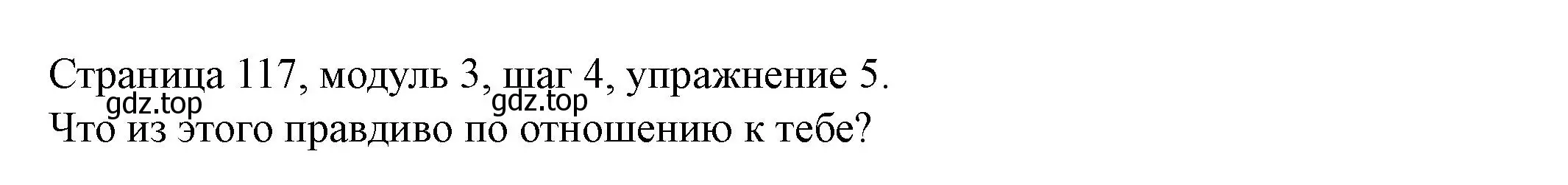 Страница 117, модуль 3, шаг 4, упражнение 5.
gdz.top gdz.top
Что из этого правдиво по отношению к тебе?